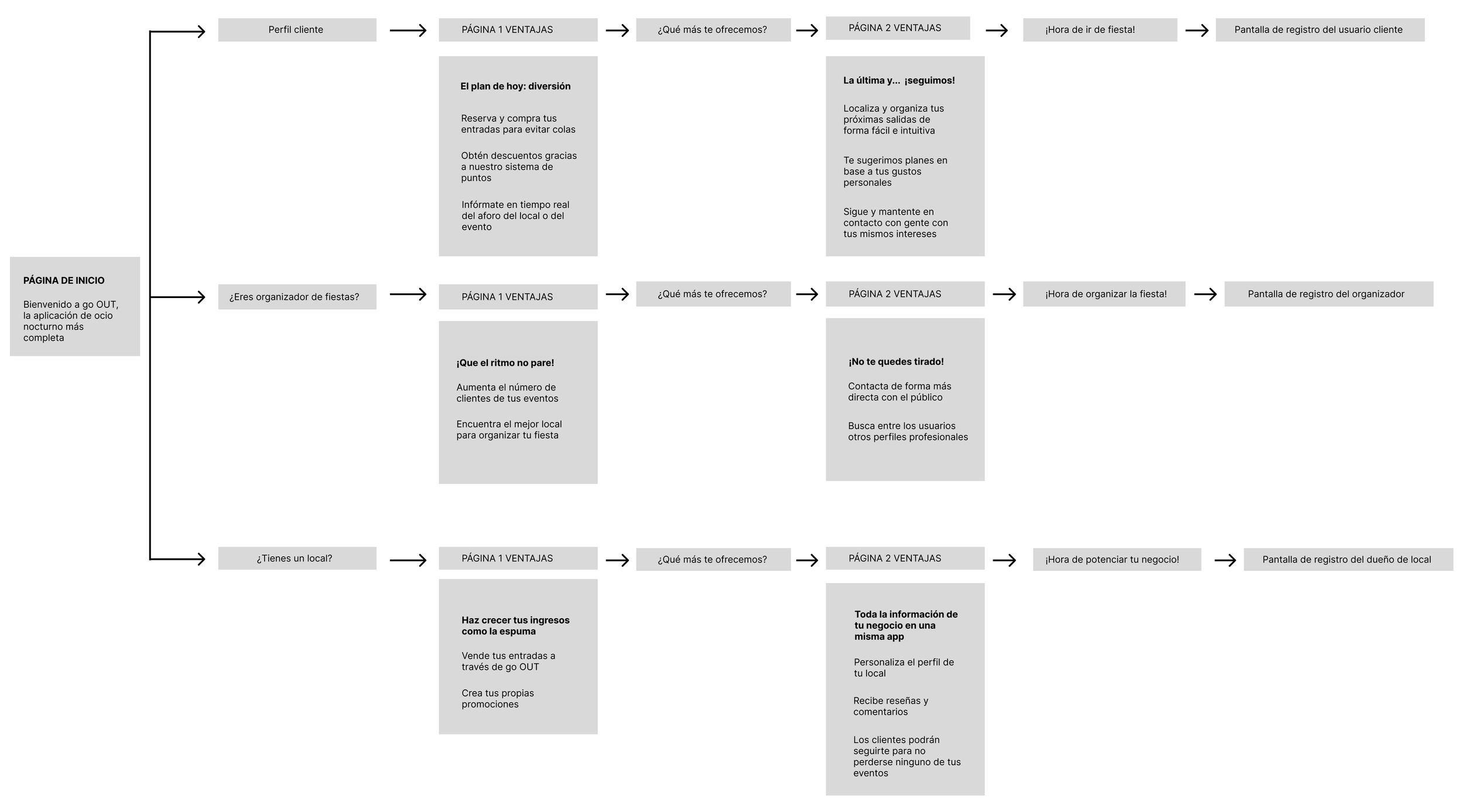 PÁGINA DE INICIO

Bienvenido a go OUT, la aplicación de ocio nocturno más completa

Perfil cliente

PÁGINA 1 VENTAJAS

El plan de hoy: diversión

Reserva y compra tus entradas para evitar colas

Obtén descuentos gracias a nuestro sistema de puntos

Infórmate en tiempo real del aforo del local o del evento

¿Qué más te ofrecemos?

PÁGINA 2 VENTAJAS

La última y... ¡seguimos!

Localiza y organiza tus próximas salidas de forma fácil e intuitiva

Te sugerimos planes en base a tus gustos personales

Sigue y mantente en contacto con gente con tus mismos intereses

¡Hora de ir de fiesta!

Pantalla de registro del usuario cliente

¿Eres organizador de fiestas?

PÁGINA 1 VENTAJAS

¡Que el ritmo no pare!

Aumenta el número de clientes de tus eventos

Encuentra el mejor local para organizar tu fiesta

¿Qué más te ofrecemos?

PÁGINA 2 VENTAJAS

¡No te quedes tirado!

Contacta de forma más directa con el público

Busca entre los usuarios otros perfiles profesionales

¡Hora de organizar la fiesta!

Pantalla de registro del organizador

¿Tienes un local?

PÁGINA 1 VENTAJAS

Haz crecer tus ingresos como la espuma

Vende tus entradas a través de go OUT

Crea tus propias promociones

¿Qué más te ofrecemos?

PÁGINA 2 VENTAJAS

Toda la información de tu negocio en una misma app

Personaliza el perfil de tu local

Recibe reseñas y comentarios

Los clientes podrán seguirte para no perderse ninguno de tus eventos

¡Hora de potenciar tu negocio!

Pantalla de registro del dueño de local